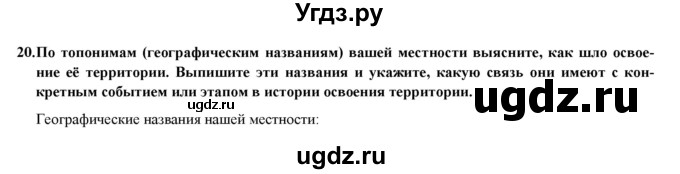 Угдз.ру

20. По топонимам (географическим названиям) вашей местности выясните, как шло освоение её территории. Выпишите эти названия и укажите, какую связь они имеют с конкретным событием или этапом в истории освоения территории.

ugdz.ru

ugdz.ru

Географические названия нашей местности:

ugdz.ru